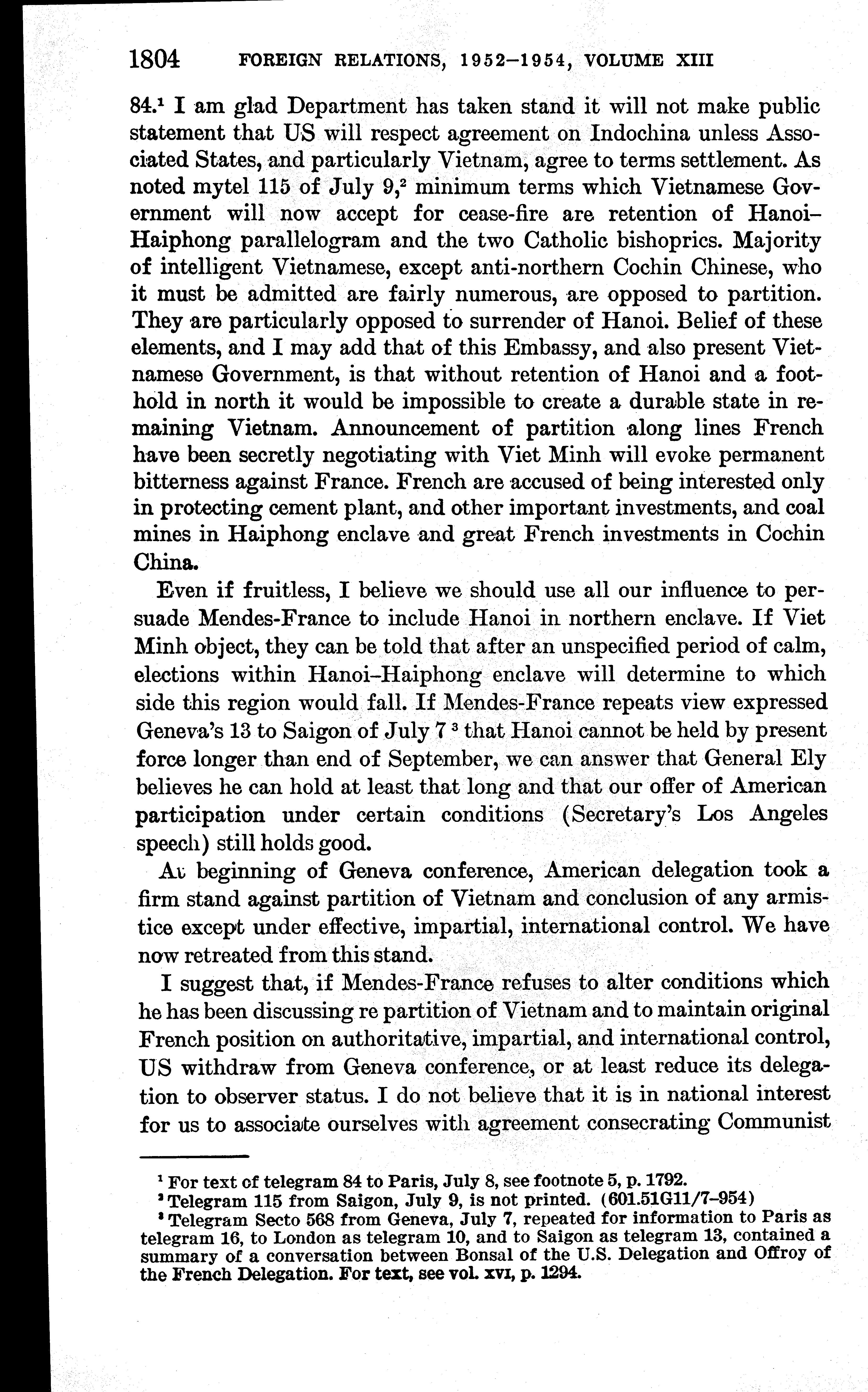 1804 FOREIGN RELATIONS, 1952–1954, VOLUME XIII

84.$^1$ I am glad Department has taken stand it will not make public statement that US will respect agreement on Indochina unless Associated States, and particularly Vietnam, agree to terms settlement. As noted mytel 115 of July 9,$^2$ minimum terms which Vietnamese Government will now accept for cease-fire are retention of Hanoi–Haiphong parallelogram and the two Catholic bishoprics. Majority of intelligent Vietnamese, except anti-northern Cochin Chinese, who it must be admitted are fairly numerous, are opposed to partition. They are particularly opposed to surrender of Hanoi. Belief of these elements, and I may add that of this Embassy, and also present Vietnamese Government, is that without retention of Hanoi and a foothold in north it would be impossible to create a durable state in remaining Vietnam. Announcement of partition along lines French have been secretly negotiating with Viet Minh will evoke permanent bitterness against France. French are accused of being interested only in protecting cement plant, and other important investments, and coal mines in Haiphong enclave and great French investments in Cochin China.

Even if fruitless, I believe we should use all our influence to persuade Mendes-France to include Hanoi in northern enclave. If Viet Minh object, they can be told that after an unspecified period of calm, elections within Hanoi–Haiphong enclave will determine to which side this region would fall. If Mendes-France repeats view expressed Geneva's 13 to Saigon of July 7 $^3$ that Hanoi cannot be held by present force longer than end of September, we can answer that General Ely believes he can hold at least that long and that our offer of American participation under certain conditions (Secretary's Los Angeles speech) still holds good.

At beginning of Geneva conference, American delegation took a firm stand against partition of Vietnam and conclusion of any armistice except under effective, impartial, international control. We have now retreated from this stand.

I suggest that, if Mendes-France refuses to alter conditions which he has been discussing re partition of Vietnam and to maintain original French position on authoritative, impartial, and international control, US withdraw from Geneva conference, or at least reduce its delegation to observer status. I do not believe that it is in national interest for us to associate ourselves with agreement consecrating Communist

$^1$ For text of telegram 84 to Paris, July 8, see footnote 5, p. 1792.
$^2$ Telegram 115 from Saigon, July 9, is not printed. (601.51G11/7–954)
$^3$ Telegram Secto 568 from Geneva, July 7, repeated for information to Paris as telegram 16, to London as telegram 10, and to Saigon as telegram 13, contained a summary of a conversation between Bonsal of the U.S. Delegation and Offroy of the French Delegation. For text, see vol. XVI, p. 1294.